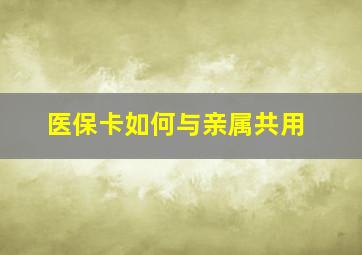 医保卡如何与亲属共用